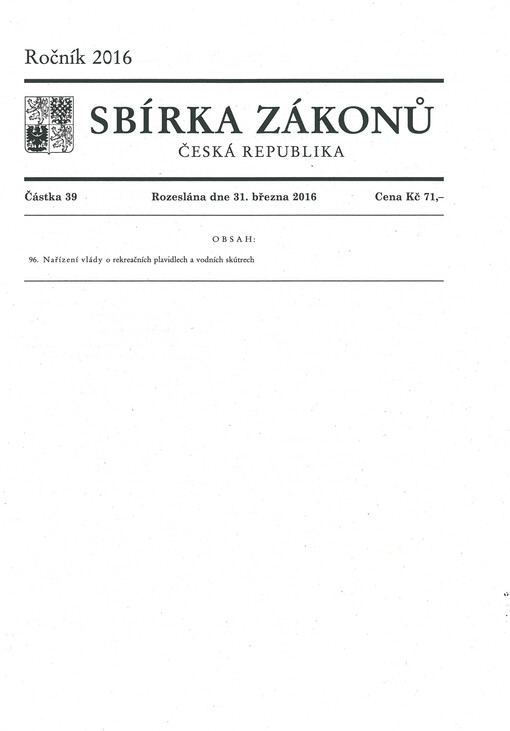 Ročník 2016

SBÍRKA ZÁKONŮ
ČESKÁ REPUBLIKA

Částka 39 Rozeslána dne 31. března 2016 Cena Kč 71,–

OBSAH:

96. Nařízení vlády o rekreačních plavidlech a vodních skútrech